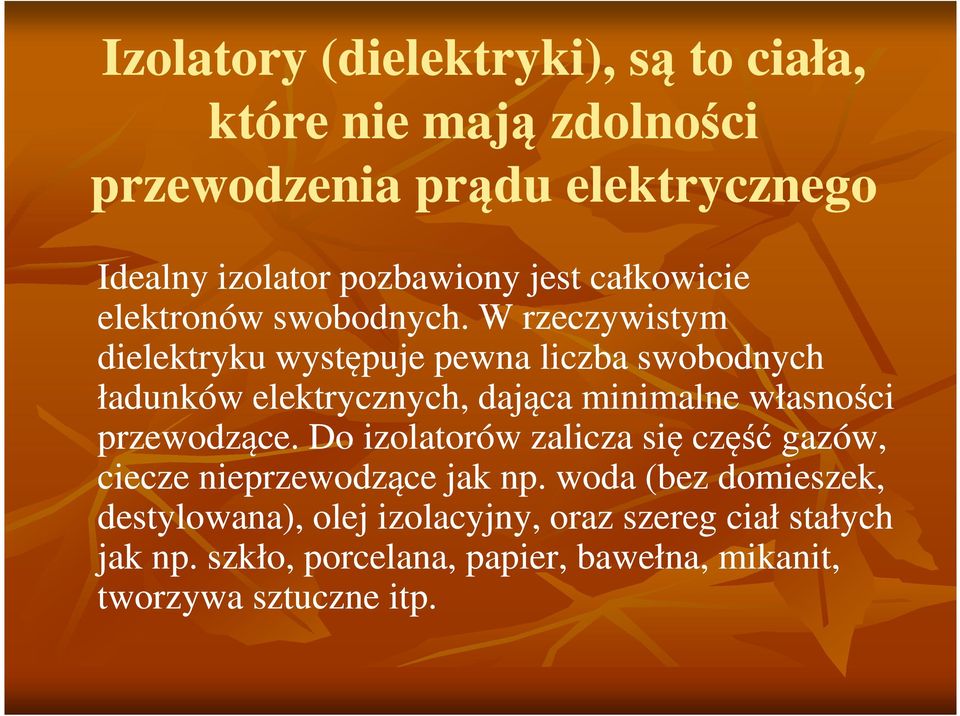 Izolatory (dielektryki), są to ciała, które nie mają zdolności przewodzenia prądu elektrycznego

Idealny izolator pozbawiony jest całkowicie elektronów swobodnych. W rzeczywistym dielektryku występuje pewna liczba swobodnych ładunków elektrycznych, dająca minimalne własności przewodzące. Do izolatorów zalicza się część gazów, ciecze nieprzewodzące jak np. woda (bez domieszek, destylowana), olej izolacyjny, oraz szereg ciał stałych jak np. szkło, porcelana, papier, bawełna, mikanit, tworzywa sztuczne itp.